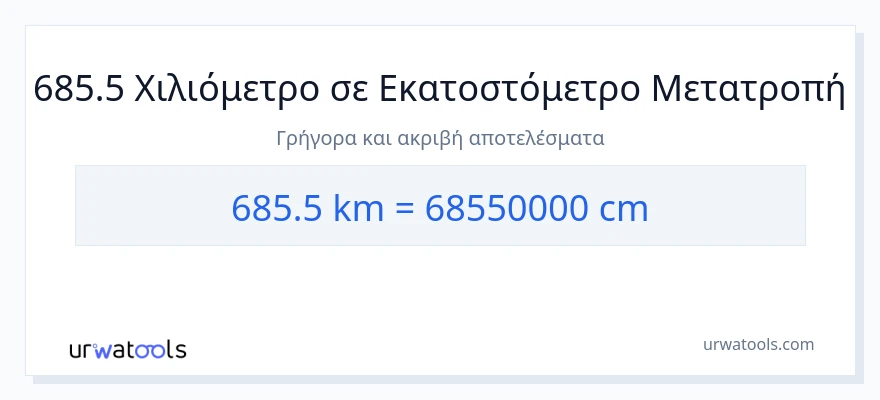 685.5 Χιλιόμετρο σε Εκατοστόμετρο Μετατροπή

Γρήγορα και ακριβή αποτελέσματα

685.5 km = 68550000 cm

urwatools

urwatools.com